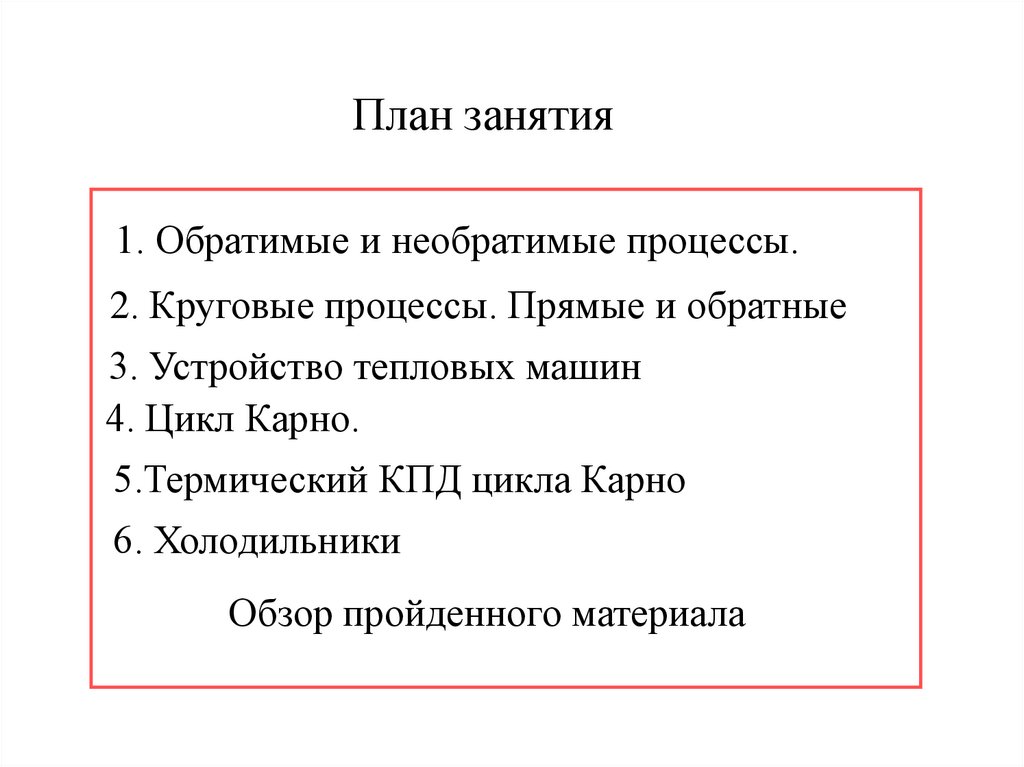 План занятия

1. Обратимые и необратимые процессы.

2. Круговые процессы. Прямые и обратные

3. Устройство тепловых машин

4. Цикл Карно.

5.Термический КПД цикла Карно

6. Холодильники

Обзор пройденного материала